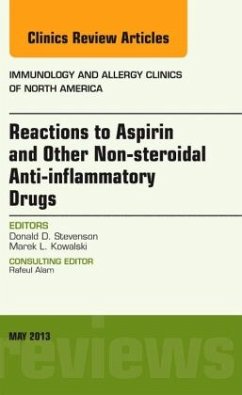 Clinics Review Articles

IMMUNOLOGY AND ALLERGY CLINICS OF NORTH AMERICA

Reactions to Aspirin and Other Non-steroidal Anti-inflammatory Drugs

EDITORS
Donald D. Stevenson
Marek L. Kowalski

CONSULTING EDITOR
Rafeul Alam

MAY 2013

reviews